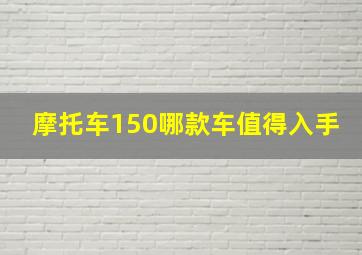 摩托车150哪款车值得入手